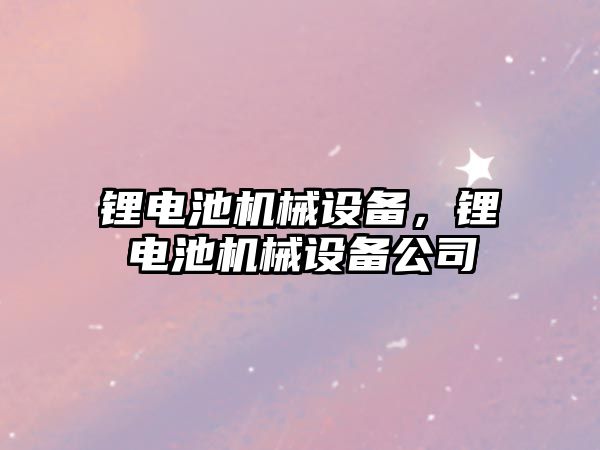 锂电池机械设备，锂电池机械设备公司